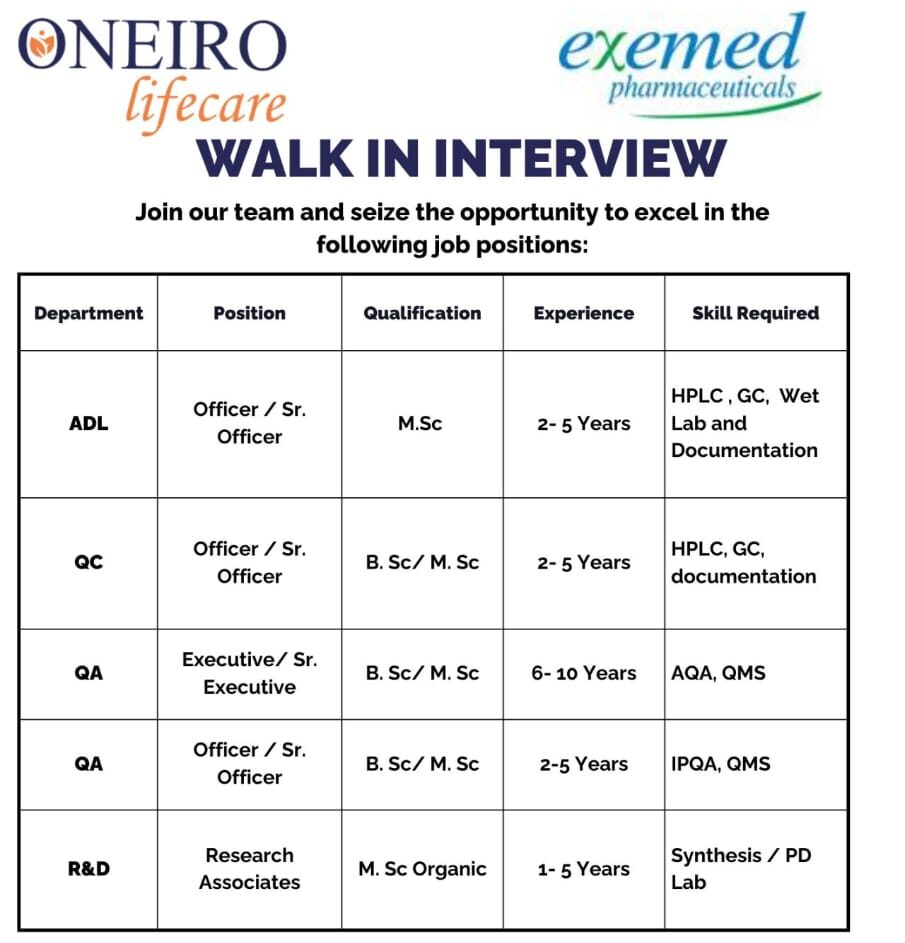 ONEIRO lifecare

exemed pharmaceuticals

WALK IN INTERVIEW

Join our team and seize the opportunity to excel in the following job positions:

| Department | Position | Qualification | Experience | Skill Required |
|---|---|---|---|---|
| ADL | Officer / Sr. Officer | M.Sc | 2- 5 Years | HPLC , GC, Wet Lab and Documentation |
| QC | Officer / Sr. Officer | B. Sc/ M. Sc | 2- 5 Years | HPLC, GC, documentation |
| QA | Executive/ Sr. Executive | B. Sc/ M. Sc | 6- 10 Years | AQA, QMS |
| QA | Officer / Sr. Officer | B. Sc/ M. Sc | 2-5 Years | IPQA, QMS |
| R&D | Research Associates | M. Sc Organic | 1- 5 Years | Synthesis / PD Lab |